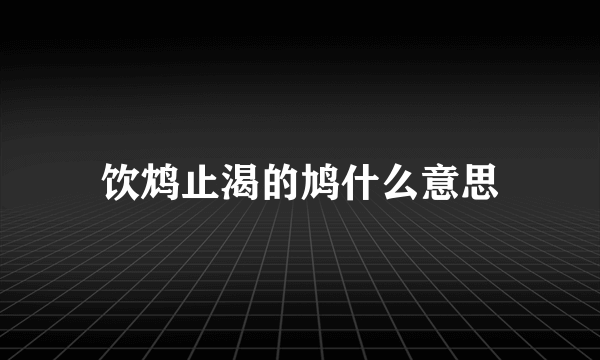 饮鸩止渴的鸩什么意思